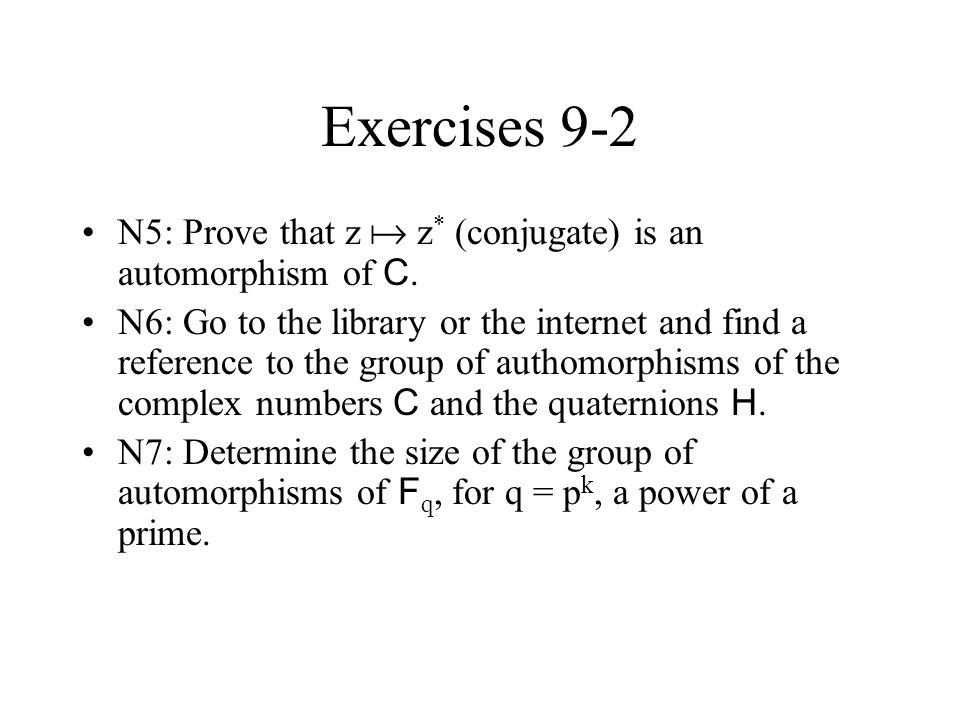 Exercises 9-2

• N5: Prove that $z \mapsto z^*$ (conjugate) is an automorphism of C.
• N6: Go to the library or the internet and find a reference to the group of authomorphisms of the complex numbers C and the quaternions H.
• N7: Determine the size of the group of automorphisms of $F_q$, for $q = p^k$, a power of a prime.